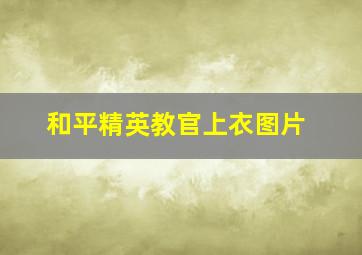 和平精英教官上衣图片